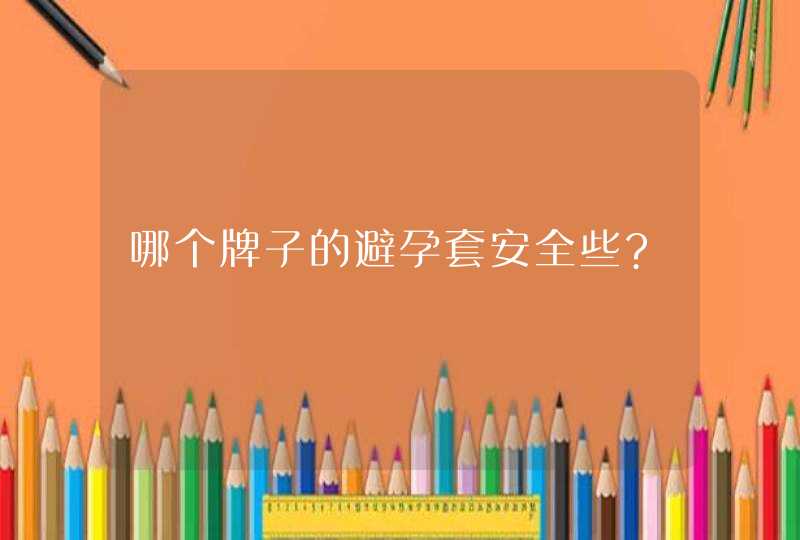 哪个牌子的避孕套安全些？